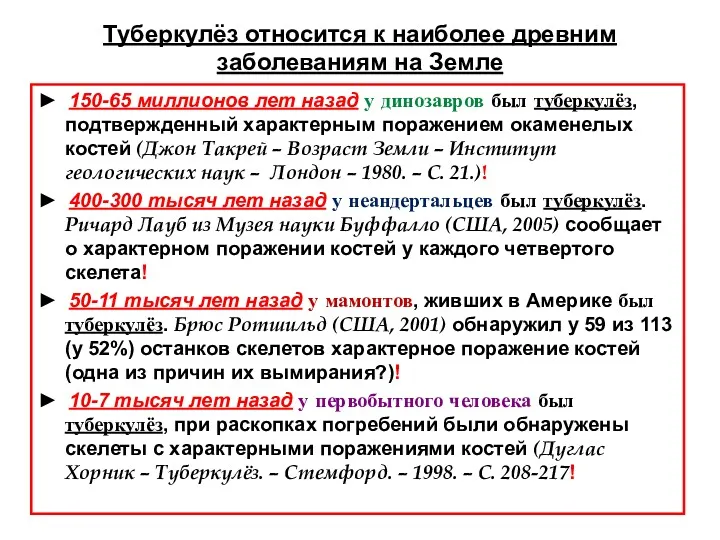 Туберкулёз относится к наиболее древним заболеваниям на Земле

► 150-65 миллионов лет назад у динозавров был туберкулёз, подтвержденный характерным поражением окаменелых костей (Джон Такрей – Возраст Земли – Институт геологических наук – Лондон – 1980. – С. 21.)!

► 400-300 тысяч лет назад у неандертальцев был туберкулёз. Ричард Лауб из Музея науки Буффало (США, 2005) сообщает о характерном поражении костей у каждого четвертого скелета!

► 50-11 тысяч лет назад у мамонтов, живших в Америке был туберкулёз. Брюс Ротшильд (США, 2001) обнаружил у 59 из 113 (у 52%) останков скелетов характерное поражение костей (одна из причин их вымирания?)!

► 10-7 тысяч лет назад у первобытного человека был туберкулёз, при раскопках погребений были обнаружены скелеты с характерными поражениями костей (Дуглас Хорник – Туберкулёз. – Стемфорд. – 1998. – С. 208-217!